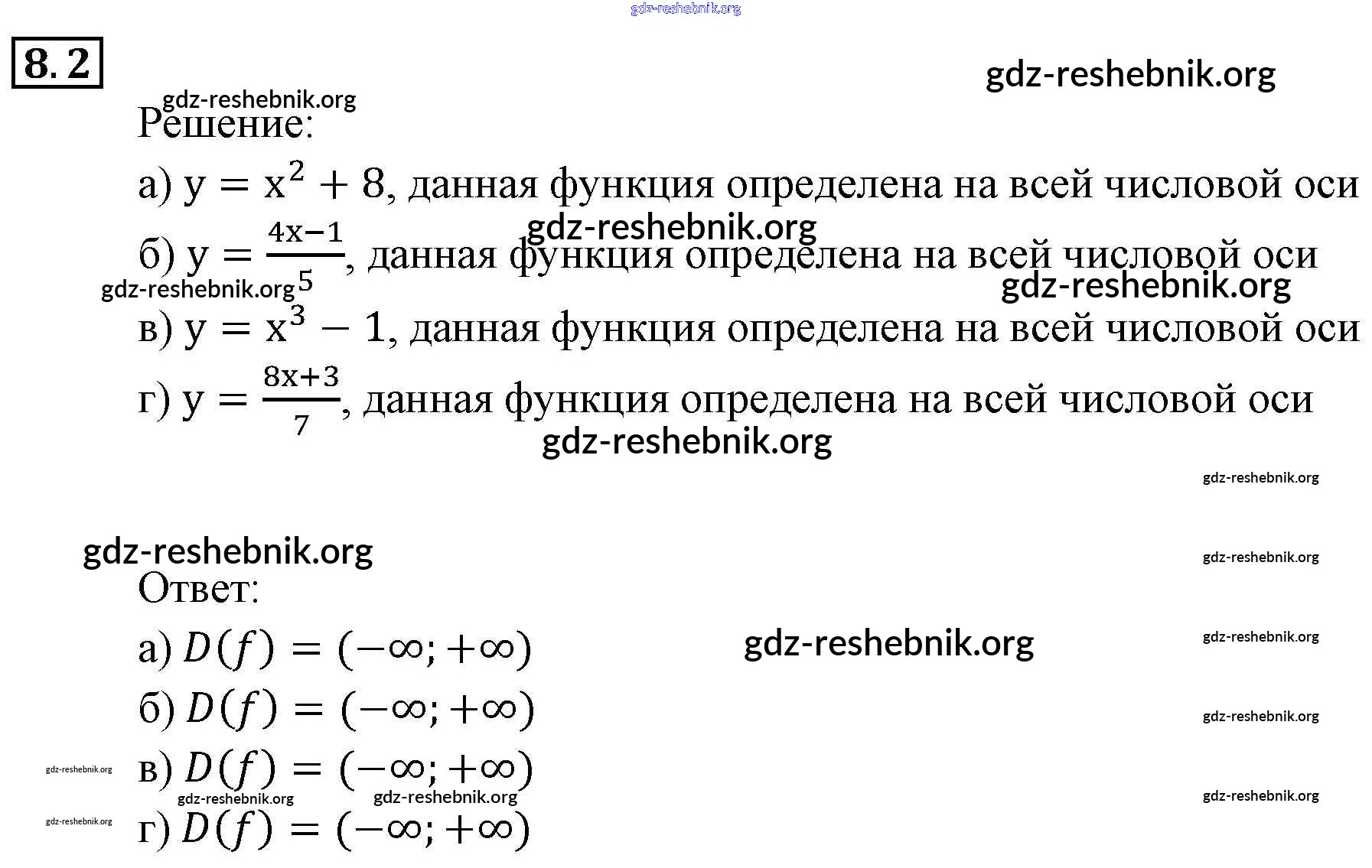 gdz-reshebnik.org

8.2

gdz-reshebnik.org

gdz-reshebnik.org

Решение:

а) $y = x^2 + 8$, данная функция определена на всей числовой оси

gdz-reshebnik.org

б) $y = \frac{4x-1}{5}$, данная функция определена на всей числовой оси

gdz-reshebnik.org

gdz-reshebnik.org

в) $y = x^3 - 1$, данная функция определена на всей числовой оси

г) $y = \frac{8x+3}{7}$, данная функция определена на всей числовой оси

gdz-reshebnik.org

gdz-reshebnik.org

gdz-reshebnik.org

gdz-reshebnik.org

Ответ:

а) $D(f) = (-\infty; +\infty)$

gdz-reshebnik.org

gdz-reshebnik.org

б) $D(f) = (-\infty; +\infty)$

gdz-reshebnik.org

gdz-reshebnik.org

в) $D(f) = (-\infty; +\infty)$

gdz-reshebnik.org

gdz-reshebnik.org

gdz-reshebnik.org

gdz-reshebnik.org

г) $D(f) = (-\infty; +\infty)$